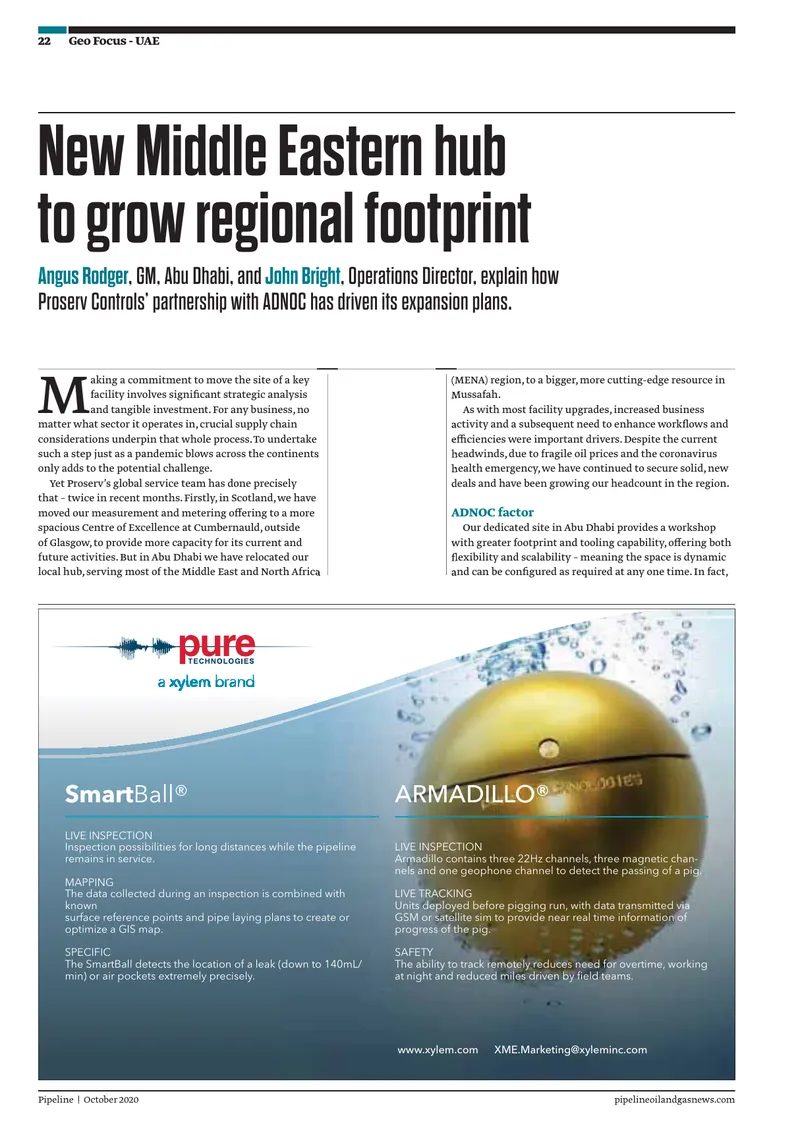 22 Geo Focus - UAE

New Middle Eastern hub to grow regional footprint

Angus Rodger, GM, Abu Dhabi, and John Bright, Operations Director, explain how Proserv Controls' partnership with ADNOC has driven its expansion plans.

Making a commitment to move the site of a key facility involves significant strategic analysis and tangible investment. For any business, no matter what sector it operates in, crucial supply chain considerations underpin that whole process. To undertake such a step just as a pandemic blows across the continents only adds to the potential challenge.

Yet Proserv's global service team has done precisely that – twice in recent months. Firstly, in Scotland, we have moved our measurement and metering offering to a more spacious Centre of Excellence at Cumbernauld, outside of Glasgow, to provide more capacity for its current and future activities. But in Abu Dhabi we have relocated our local hub, serving most of the Middle East and North Africa (MENA) region, to a bigger, more cutting-edge resource in Mussafah.

As with most facility upgrades, increased business activity and a subsequent need to enhance workflows and efficiencies were important drivers. Despite the current headwinds, due to fragile oil prices and the coronavirus health emergency, we have continued to secure solid, new deals and have been growing our headcount in the region.

ADNOC factor

Our dedicated site in Abu Dhabi provides a workshop with greater footprint and tooling capability, offering both flexibility and scalability – meaning the space is dynamic and can be configured as required at any one time. In fact,

pure TECHNOLOGIES
a xylem brand

SmartBall®

LIVE INSPECTION
Inspection possibilities for long distances while the pipeline remains in service.

MAPPING
The data collected during an inspection is combined with known surface reference points and pipe laying plans to create or optimize a GIS map.

SPECIFIC
The SmartBall detects the location of a leak (down to 140mL/min) or air pockets extremely precisely.

ARMADILLO®

LIVE INSPECTION
Armadillo contains three 22Hz channels, three magnetic channels and one geophone channel to detect the passing of a pig.

LIVE TRACKING
Units deployed before pigging run, with data transmitted via GSM or satellite sim to provide near real time information of progress of the pig.

SAFETY
The ability to track remotely reduces need for overtime, working at night and reduced miles driven by field teams.

www.xylem.com XME.Marketing@xyleminc.com

Pipeline | October 2020 pipelineoilandgasnews.com